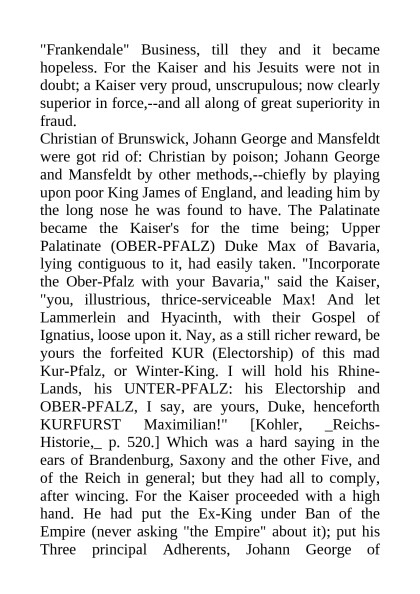 "Frankendale" Business, till they and it became hopeless. For the Kaiser and his Jesuits were not in doubt; a Kaiser very proud, unscrupulous; now clearly superior in force,--and all along of great superiority in fraud.
Christian of Brunswick, Johann George and Mansfeldt were got rid of: Christian by poison; Johann George and Mansfeldt by other methods,--chiefly by playing upon poor King James of England, and leading him by the long nose he was found to have. The Palatinate became the Kaiser's for the time being; Upper Palatinate (OBER-PFALZ) Duke Max of Bavaria, lying contiguous to it, had easily taken. "Incorporate the Ober-Pfalz with your Bavaria," said the Kaiser, "you, illustrious, thrice-serviceable Max! And let Lammerlein and Hyacinth, with their Gospel of Ignatius, loose upon it. Nay, as a still richer reward, be yours the forfeited KUR (Electorship) of this mad Kur-Pfalz, or Winter-King. I will hold his Rhine-Lands, his UNTER-PFALZ: his Electorship and OBER-PFALZ, I say, are yours, Duke, henceforth KURFURST Maximilian!" [Kohler, _Reichs-Historie,_ p. 520.] Which was a hard saying in the ears of Brandenburg, Saxony and the other Five, and of the Reich in general; but they had all to comply, after wincing. For the Kaiser proceeded with a high hand. He had put the Ex-King under Ban of the Empire (never asking "the Empire" about it); put his Three principal Adherents, Johann George of